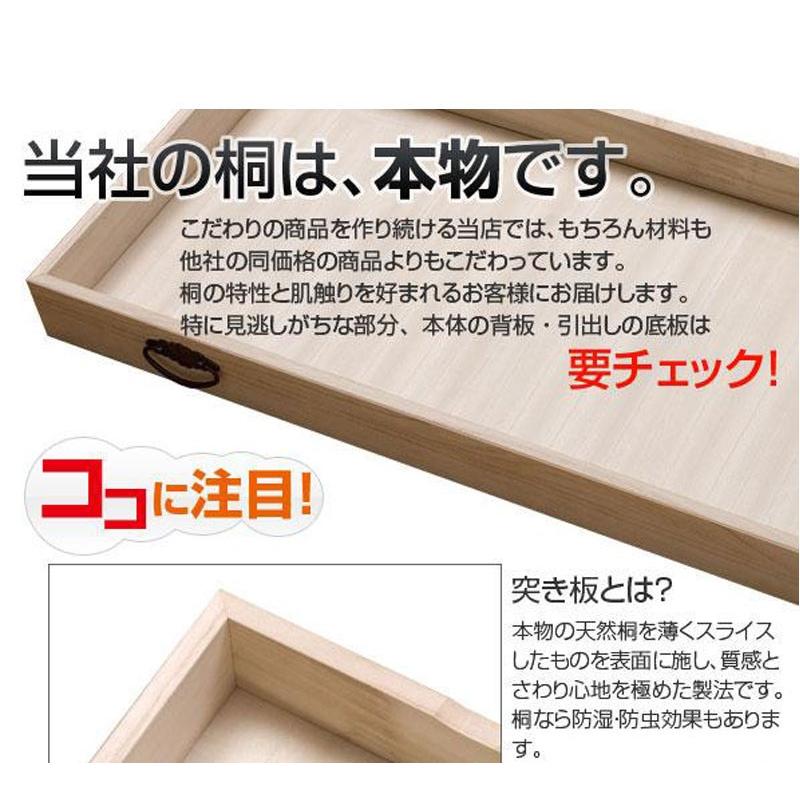 当社の桐は、本物です。

こだわりの商品を作り続ける当店では、もちろん材料も他社の同価格の商品よりもこだわっています。
桐の特性と肌触りを好まれるお客様にお届けします。
特に見逃しがちな部分、本体の背板・引出しの底板は

要チェック!

ココに注目!

突き板とは?

本物の天然桐を薄くスライスしたものを表面に施し、質感とさわり心地を極めた製法です。桐なら防湿･防虫効果もあります。